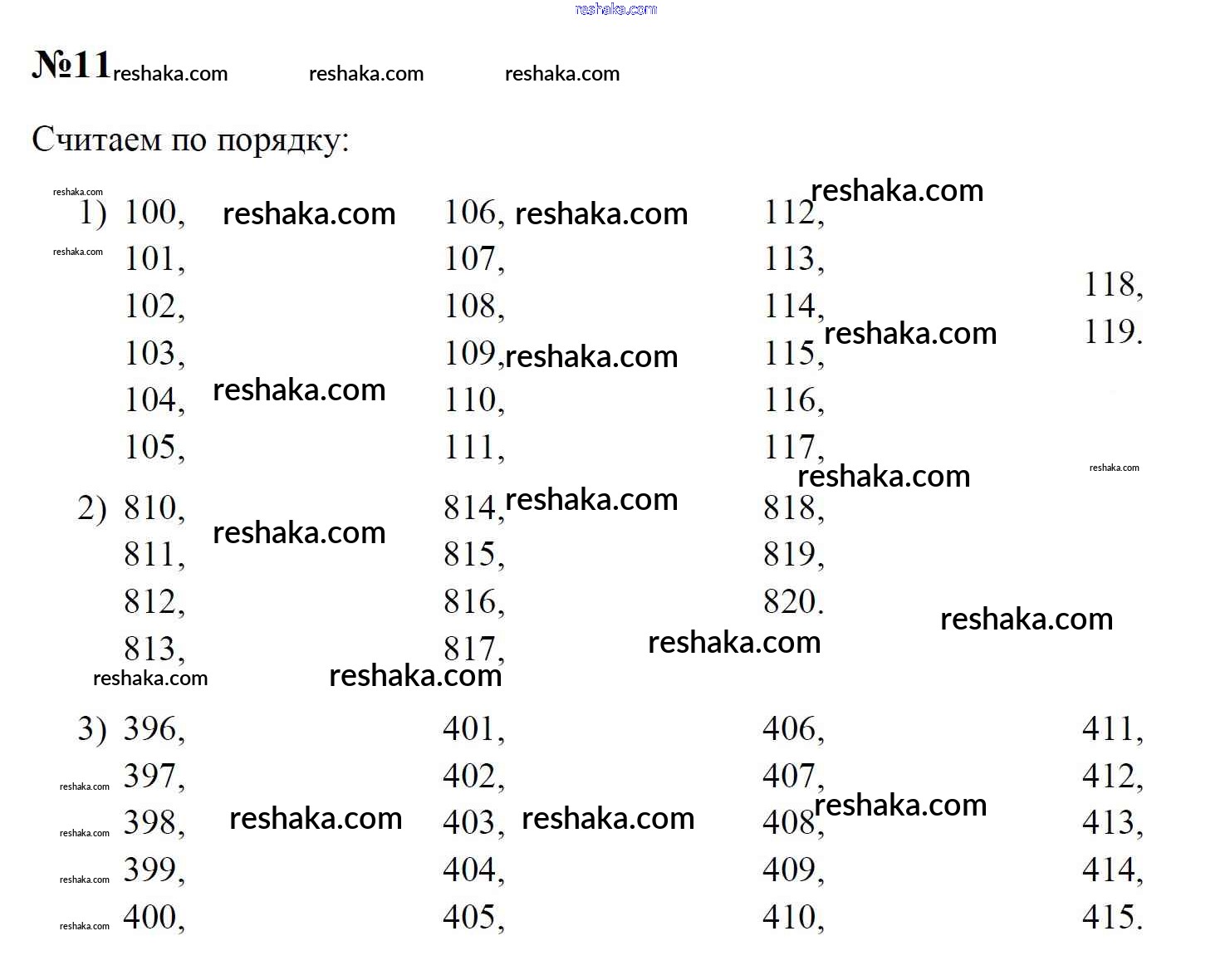 reshaka.com

№11 reshaka.com reshaka.com reshaka.com

Считаем по порядку:

1) 100, 101, 102, 103, 104, 105,
106, 107, 108, 109, 110, 111,
112, 113, 114, 115, 116, 117,
118, 119.

2) 810, 811, 812, 813,
814, 815, 816, 817,
818, 819, 820.

3) 396, 397, 398, 399, 400,
401, 402, 403, 404, 405,
406, 407, 408, 409, 410,
411, 412, 413, 414, 415.